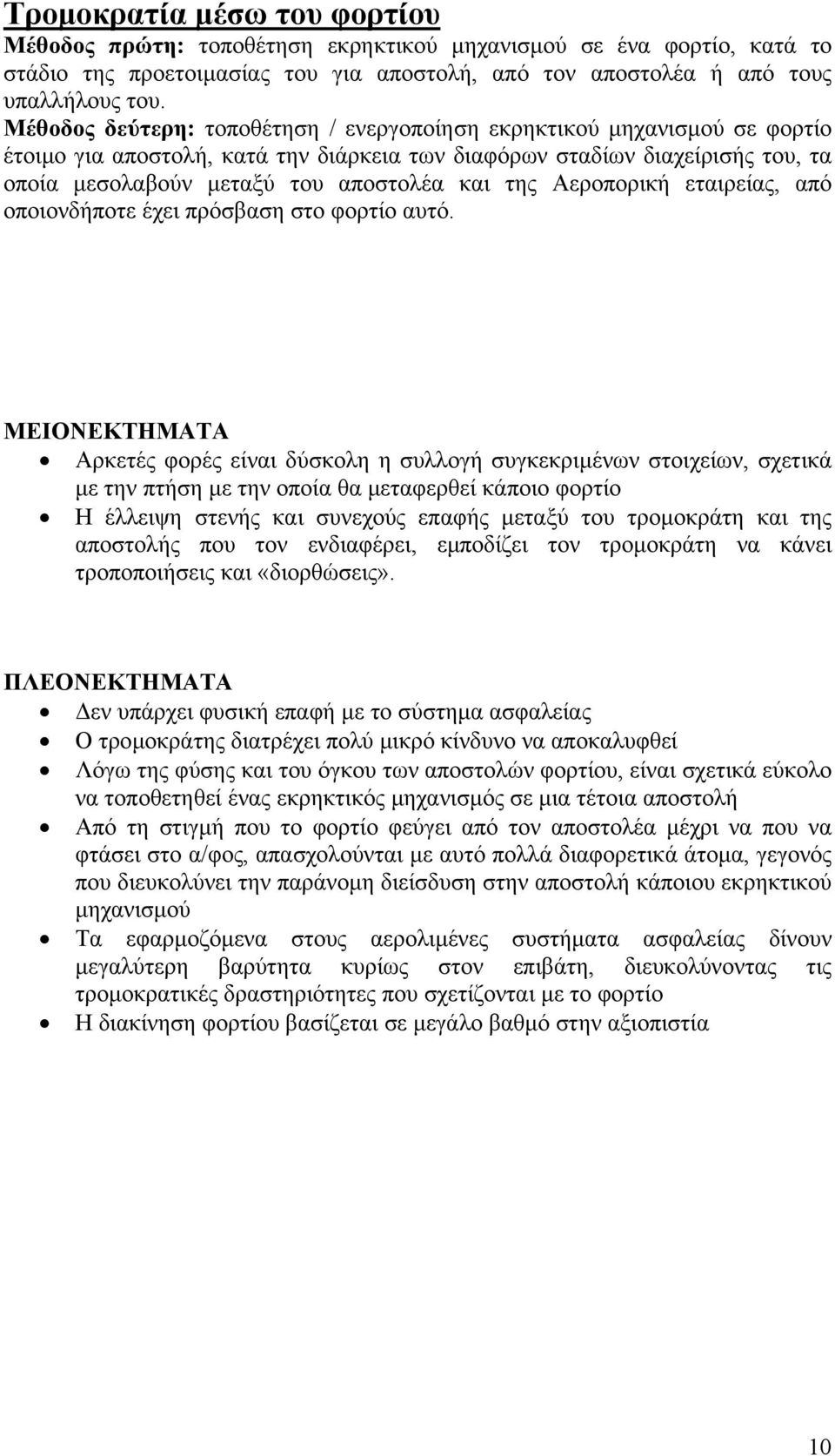 Τρομοκρατία μέσω του φορτίου
Μέθοδος πρώτη: τοποθέτηση εκρηκτικού μηχανισμού σε ένα φορτίο, κατά το στάδιο της προετοιμασίας του για αποστολή, από τον αποστολέα ή από τους υπαλλήλους του.
Μέθοδος δεύτερη: τοποθέτηση / ενεργοποίηση εκρηκτικού μηχανισμού σε φορτίο έτοιμο για αποστολή, κατά την διάρκεια των διαφόρων σταδίων διαχείρισής του, τα οποία μεσολαβούν μεταξύ του αποστολέα και της Αεροπορική εταιρείας, από οποιονδήποτε έχει πρόσβαση στο φορτίο αυτό.

ΜΕΙΟΝΕΚΤΗΜΑΤΑ
• Αρκετές φορές είναι δύσκολη η συλλογή συγκεκριμένων στοιχείων, σχετικά με την πτήση με την οποία θα μεταφερθεί κάποιο φορτίο
• Η έλλειψη στενής και συνεχούς επαφής μεταξύ του τρομοκράτη και της αποστολής που τον ενδιαφέρει, εμποδίζει τον τρομοκράτη να κάνει τροποποιήσεις και «διορθώσεις».

ΠΛΕΟΝΕΚΤΗΜΑΤΑ
• Δεν υπάρχει φυσική επαφή με το σύστημα ασφαλείας
• Ο τρομοκράτης διατρέχει πολύ μικρό κίνδυνο να αποκαλυφθεί
• Λόγω της φύσης και του όγκου των αποστολών φορτίου, είναι σχετικά εύκολο να τοποθετηθεί ένας εκρηκτικός μηχανισμός σε μια τέτοια αποστολή
• Από τη στιγμή που το φορτίο φεύγει από τον αποστολέα μέχρι να που να φτάσει στο α/φος, απασχολούνται με αυτό πολλά διαφορετικά άτομα, γεγονός που διευκολύνει την παράνομη διείσδυση στην αποστολή κάποιου εκρηκτικού μηχανισμού
• Τα εφαρμοζόμενα στους αερολιμένες συστήματα ασφαλείας δίνουν μεγαλύτερη βαρύτητα κυρίως στον επιβάτη, διευκολύνοντας τις τρομοκρατικές δραστηριότητες που σχετίζονται με το φορτίο
• Η διακίνηση φορτίου βασίζεται σε μεγάλο βαθμό στην αξιοπιστία

10